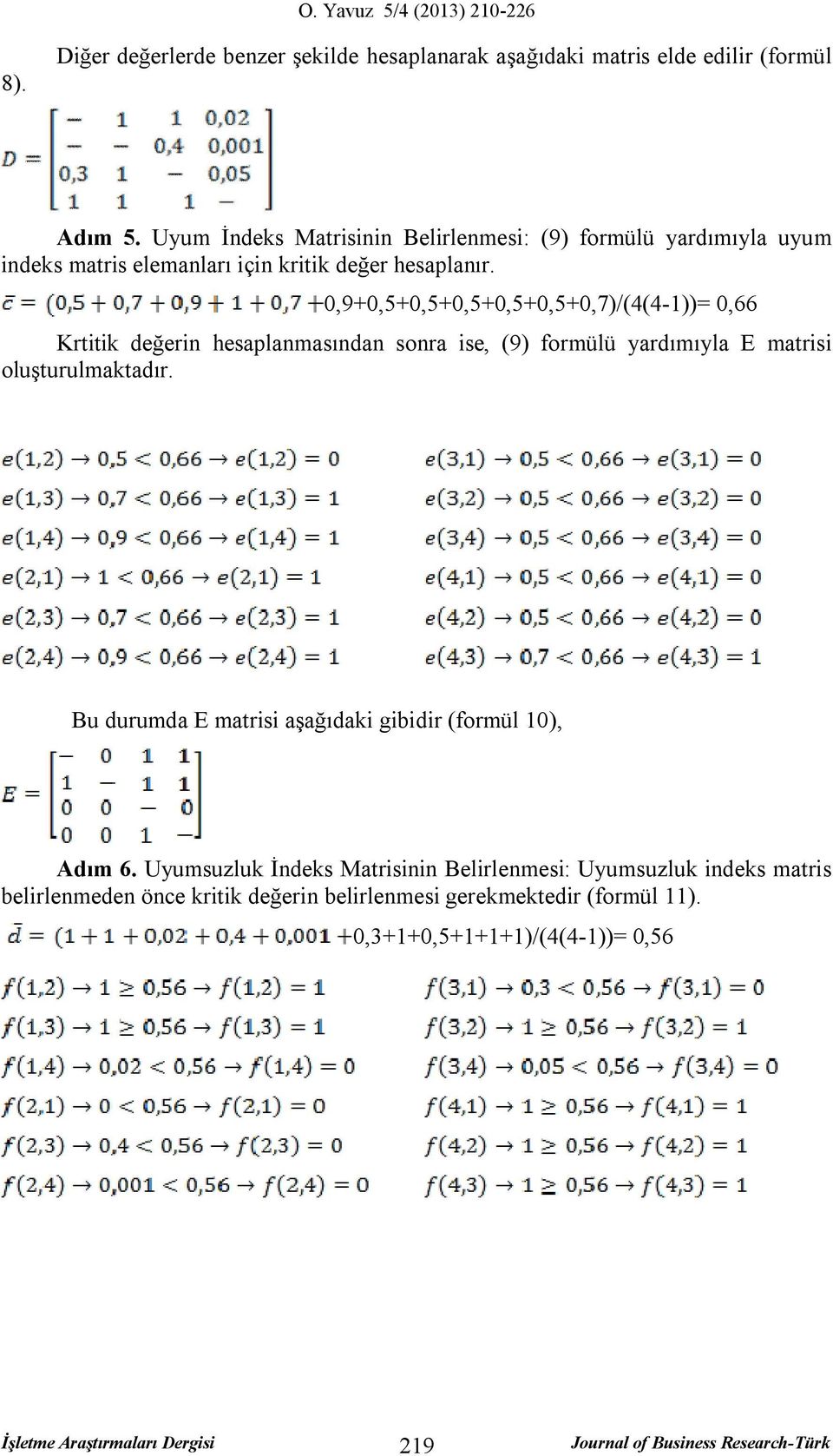 O. Yavuz 5/4 (2013) 210-226

Diğer değerlerde benzer şekilde hesaplanarak aşağıdaki matris elde edilir (formül 8).

$D = \begin{bmatrix} - & 1 & 1 & 0,02 \\ - & - & 0,4 & 0,001 \\ 0,3 & 1 & - & 0,05 \\ 1 & 1 & 1 & - \end{bmatrix}$

Adım 5. Uyum İndeks Matrisinin Belirlenmesi: (9) formülü yardımıyla uyum indeks matris elemanları için kritik değer hesaplanır.

$\bar{c} = (0,5 + 0,7 + 0,9 + 1 + 0,7 +$0,9+0,5+0,5+0,5+0,5+0,5+0,7)/(4(4-1))= 0,66

Krtitik değerin hesaplanmasından sonra ise, (9) formülü yardımıyla E matrisi oluşturulmaktadır.

$e(1,2) \rightarrow 0,5 < 0,66 \rightarrow e(1,2) = 0$

$e(1,3) \rightarrow 0,7 < 0,66 \rightarrow e(1,3) = 1$

$e(1,4) \rightarrow 0,9 < 0,66 \rightarrow e(1,4) = 1$

$e(2,1) \rightarrow 1 < 0,66 \rightarrow e(2,1) = 1$

$e(2,3) \rightarrow 0,7 < 0,66 \rightarrow e(2,3) = 1$

$e(2,4) \rightarrow 0,9 < 0,66 \rightarrow e(2,4) = 1$

$e(3,1) \rightarrow 0,5 < 0,66 \rightarrow e(3,1) = 0$

$e(3,2) \rightarrow 0,5 < 0,66 \rightarrow e(3,2) = 0$

$e(3,4) \rightarrow 0,5 < 0,66 \rightarrow e(3,4) = 0$

$e(4,1) \rightarrow 0,5 < 0,66 \rightarrow e(4,1) = 0$

$e(4,2) \rightarrow 0,5 < 0,66 \rightarrow e(4,2) = 0$

$e(4,3) \rightarrow 0,7 < 0,66 \rightarrow e(4,3) = 1$

Bu durumda E matrisi aşağıdaki gibidir (formül 10),

$E = \begin{bmatrix} - & 0 & 1 & 1 \\ 1 & - & 1 & 1 \\ 0 & 0 & - & 0 \\ 0 & 0 & 1 & - \end{bmatrix}$

Adım 6. Uyumsuzluk İndeks Matrisinin Belirlenmesi: Uyumsuzluk indeks matris belirlenmeden önce kritik değerin belirlenmesi gerekmektedir (formül 11).

$\bar{d} = (1 + 1 + 0,02 + 0,4 + 0,001 +$0,3+1+0,5+1+1+1)/(4(4-1))= 0,56

$f(1,2) \rightarrow 1 \geq 0,56 \rightarrow f(1,2) = 1$

$f(1,3) \rightarrow 1 \geq 0,56 \rightarrow f(1,3) = 1$

$f(1,4) \rightarrow 0,02 < 0,56 \rightarrow f(1,4) = 0$

$f(2,1) \rightarrow 0 < 0,56 \rightarrow f(2,1) = 0$

$f(2,3) \rightarrow 0,4 < 0,56 \rightarrow f(2,3) = 0$

$f(2,4) \rightarrow 0,001 < 0,56 \rightarrow f(2,4) = 0$

$f(3,1) \rightarrow 0,3 < 0,56 \rightarrow f(3,1) = 0$

$f(3,2) \rightarrow 1 \geq 0,56 \rightarrow f(3,2) = 1$

$f(3,4) \rightarrow 0,05 < 0,56 \rightarrow f(3,4) = 0$

$f(4,1) \rightarrow 1 \geq 0,56 \rightarrow f(4,1) = 1$

$f(4,2) \rightarrow 1 \geq 0,56 \rightarrow f(4,2) = 1$

$f(4,3) \rightarrow 1 \geq 0,56 \rightarrow f(4,3) = 1$

İşletme Araştırmaları Dergisi 219 Journal of Business Research-Türk